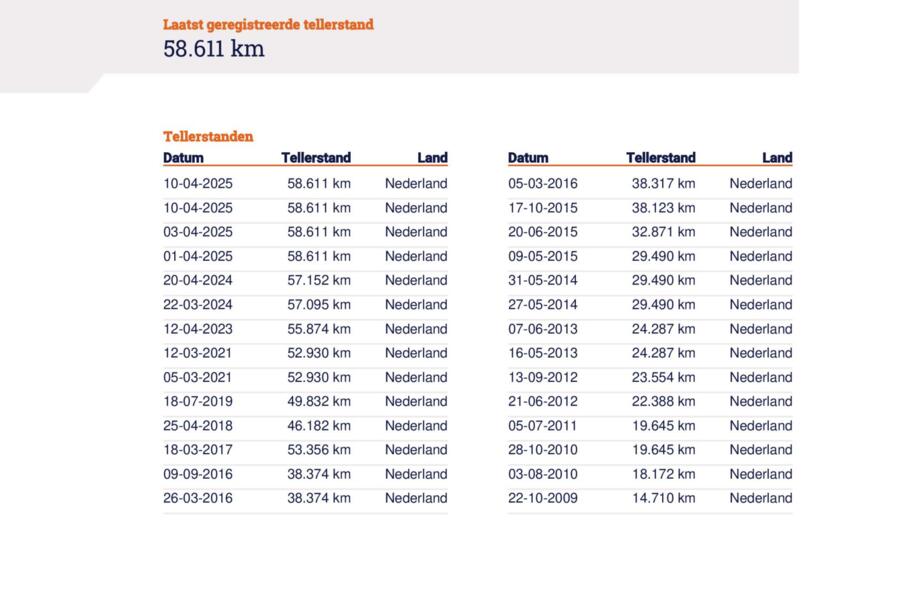 Laatst geregistreerde tellerstand
58.611 km

Tellerstanden

| Datum | Tellerstand | Land |
|---|---|---|
| 10-04-2025 | 58.611 km | Nederland |
| 10-04-2025 | 58.611 km | Nederland |
| 03-04-2025 | 58.611 km | Nederland |
| 01-04-2025 | 58.611 km | Nederland |
| 20-04-2024 | 57.152 km | Nederland |
| 22-03-2024 | 57.095 km | Nederland |
| 12-04-2023 | 55.874 km | Nederland |
| 12-03-2021 | 52.930 km | Nederland |
| 05-03-2021 | 52.930 km | Nederland |
| 18-07-2019 | 49.832 km | Nederland |
| 25-04-2018 | 46.182 km | Nederland |
| 18-03-2017 | 53.356 km | Nederland |
| 09-09-2016 | 38.374 km | Nederland |
| 26-03-2016 | 38.374 km | Nederland |

| Datum | Tellerstand | Land |
|---|---|---|
| 05-03-2016 | 38.317 km | Nederland |
| 17-10-2015 | 38.123 km | Nederland |
| 20-06-2015 | 32.871 km | Nederland |
| 09-05-2015 | 29.490 km | Nederland |
| 31-05-2014 | 29.490 km | Nederland |
| 27-05-2014 | 29.490 km | Nederland |
| 07-06-2013 | 24.287 km | Nederland |
| 16-05-2013 | 24.287 km | Nederland |
| 13-09-2012 | 23.554 km | Nederland |
| 21-06-2012 | 22.388 km | Nederland |
| 05-07-2011 | 19.645 km | Nederland |
| 28-10-2010 | 19.645 km | Nederland |
| 03-08-2010 | 18.172 km | Nederland |
| 22-10-2009 | 14.710 km | Nederland |